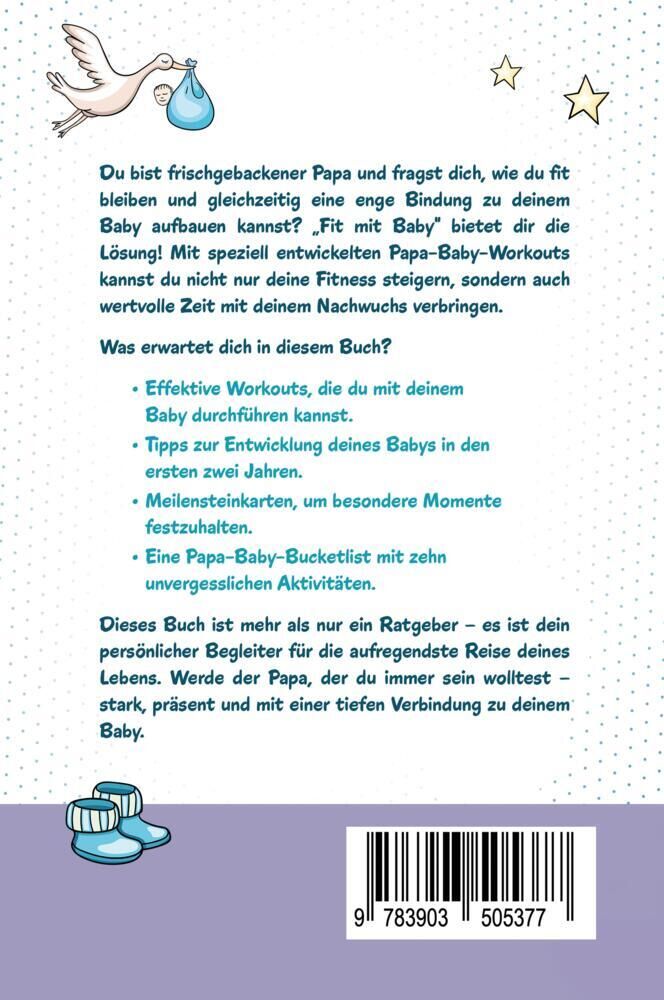 Du bist frischgebackener Papa und fragst dich, wie du fit bleiben und gleichzeitig eine enge Bindung zu deinem Baby aufbauen kannst? „Fit mit Baby" bietet dir die Lösung! Mit speziell entwickelten Papa-Baby-Workouts kannst du nicht nur deine Fitness steigern, sondern auch wertvolle Zeit mit deinem Nachwuchs verbringen.

Was erwartet dich in diesem Buch?

• Effektive Workouts, die du mit deinem Baby durchführen kannst.
• Tipps zur Entwicklung deines Babys in den ersten zwei Jahren.
• Meilensteinkarten, um besondere Momente festzuhalten.
• Eine Papa-Baby-Bucketlist mit zehn unvergesslichen Aktivitäten.

Dieses Buch ist mehr als nur ein Ratgeber – es ist dein persönlicher Begleiter für die aufregendste Reise deines Lebens. Werde der Papa, der du immer sein wolltest – stark, präsent und mit einer tiefen Verbindung zu deinem Baby.

9 783903 505377